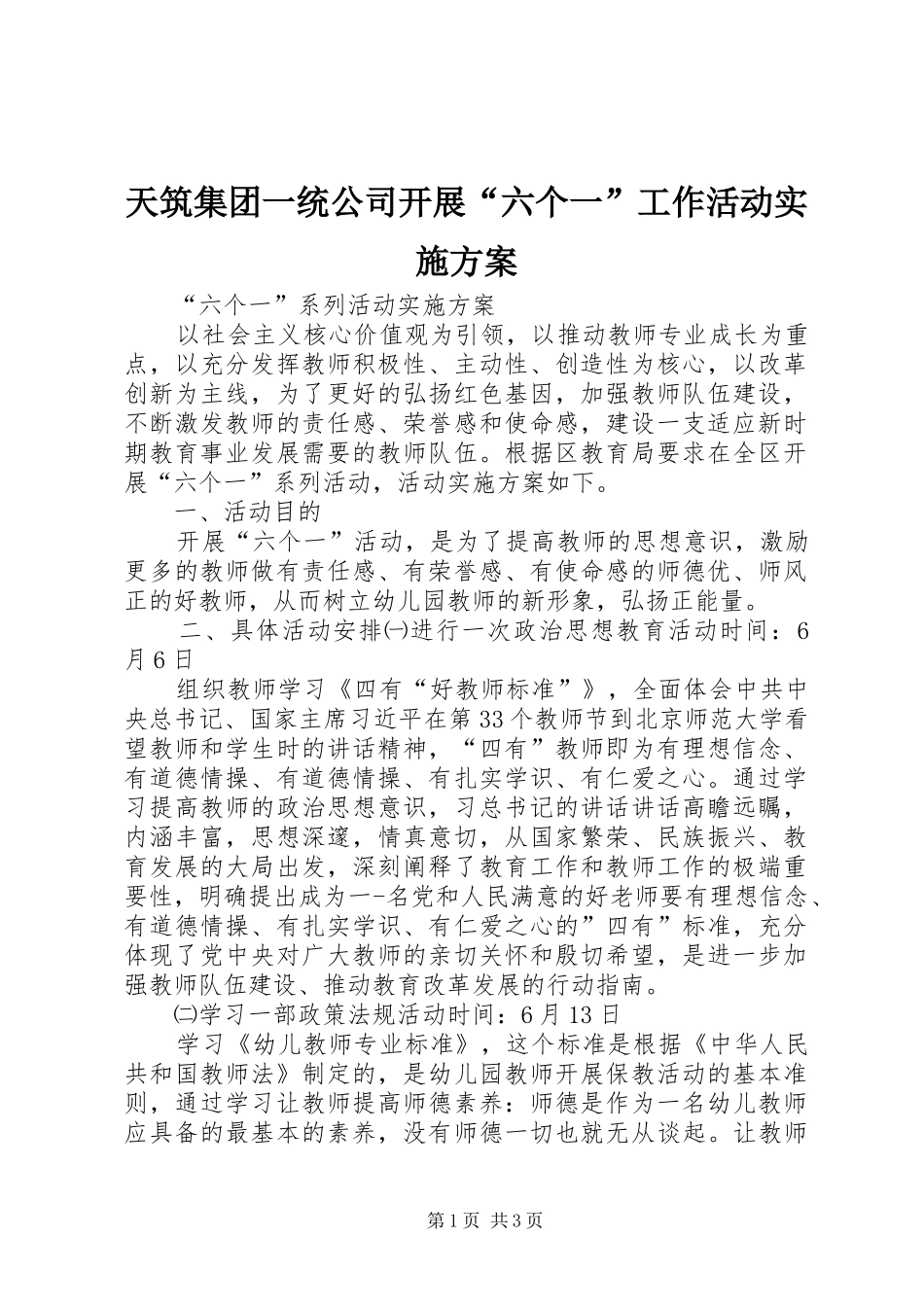 天筑集团一统公司开展“六个一”工作活动实施方案

“六个一”系列活动实施方案

以社会主义核心价值观为引领，以推动教师专业成长为重点，以充分发挥教师积极性、主动性、创造性为核心，以改革创新为主线，为了更好的弘扬红色基因，加强教师队伍建设，不断激发教师的责任感、荣誉感和使命感，建设一支适应新时期教育事业发展需要的教师队伍。根据区教育局要求在全区开展“六个一”系列活动，活动实施方案如下。

一、活动目的

开展“六个一”活动，是为了提高教师的思想意识，激励更多的教师做有责任感、有荣誉感、有使命感的师德优、师风正的好教师，从而树立幼儿园教师的新形象，弘扬正能量。

二、具体活动安排㈠进行一次政治思想教育活动时间：6月6日

组织教师学习《四有“好教师标准”》，全面体会中共中央总书记、国家主席习近平在第33个教师节到北京师范大学看望教师和学生时的讲话精神，“四有”教师即为有理想信念、有道德情操、有道德情操、有扎实学识、有仁爱之心。通过学习提高教师的政治思想意识，习总书记的讲话讲话高瞻远瞩，内涵丰富，思想深邃，情真意切，从国家繁荣、民族振兴、教育发展的大局出发，深刻阐释了教育工作和教师工作的极端重要性，明确提出成为一-名党和人民满意的好老师要有理想信念、有道德情操、有扎实学识、有仁爱之心的”四有”标准，充分体现了党中央对广大教师的亲切关怀和殷切希望，是进一步加强教师队伍建设、推动教育改革发展的行动指南。

㈡学习一部政策法规活动时间：6月13日

学习《幼儿教师专业标准》，这个标准是根据《中华人民共和国教师法》制定的，是幼儿园教师开展保教活动的基本准则，通过学习让教师提高师德素养：师德是作为一名幼儿教师应具备的最基本的素养，没有师德一切也就无从谈起。让教师

第1页 共3页